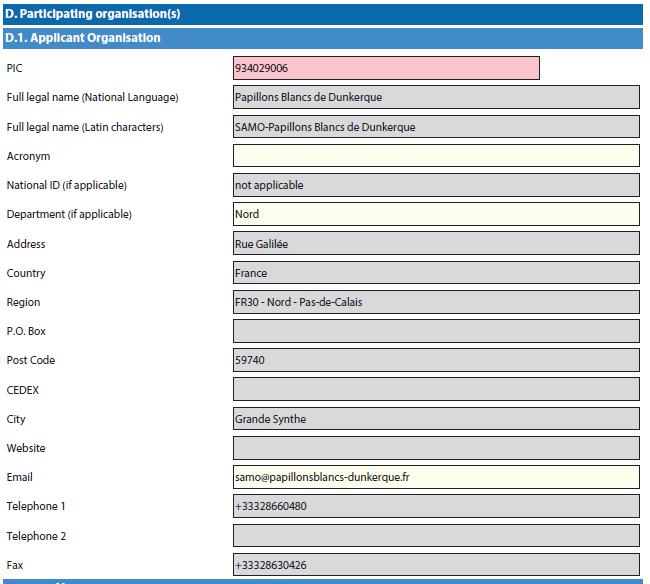 D. Participating organisation(s)

D.1. Applicant Organisation

| | |
|---|---|
| PIC | 934029006 |
| Full legal name (National Language) | Papillons Blancs de Dunkerque |
| Full legal name (Latin characters) | SAMO-Papillons Blancs de Dunkerque |
| Acronym | |
| National ID (if applicable) | not applicable |
| Department (if applicable) | Nord |
| Address | Rue Galilée |
| Country | France |
| Region | FR30 - Nord - Pas-de-Calais |
| P.O. Box | |
| Post Code | 59740 |
| CEDEX | |
| City | Grande Synthe |
| Website | |
| Email | samo@papillonsblancs-dunkerque.fr |
| Telephone 1 | +33328660480 |
| Telephone 2 | |
| Fax | +33328630426 |